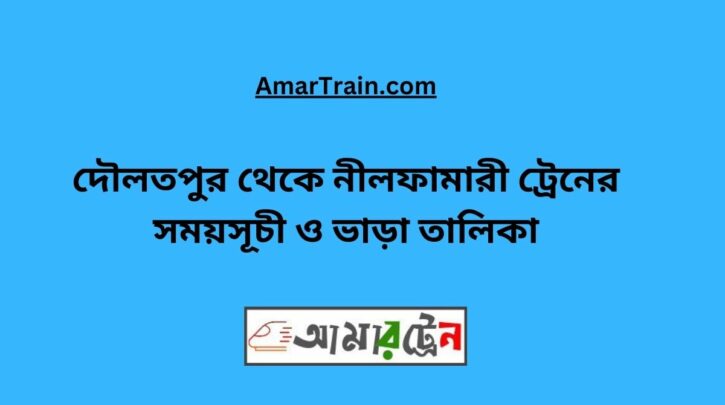 AmarTrain.com

দৌলতপুর থেকে নীলফামারী ট্রেনের সময়সূচী ও ভাড়া তালিকা

আমারট্রেন